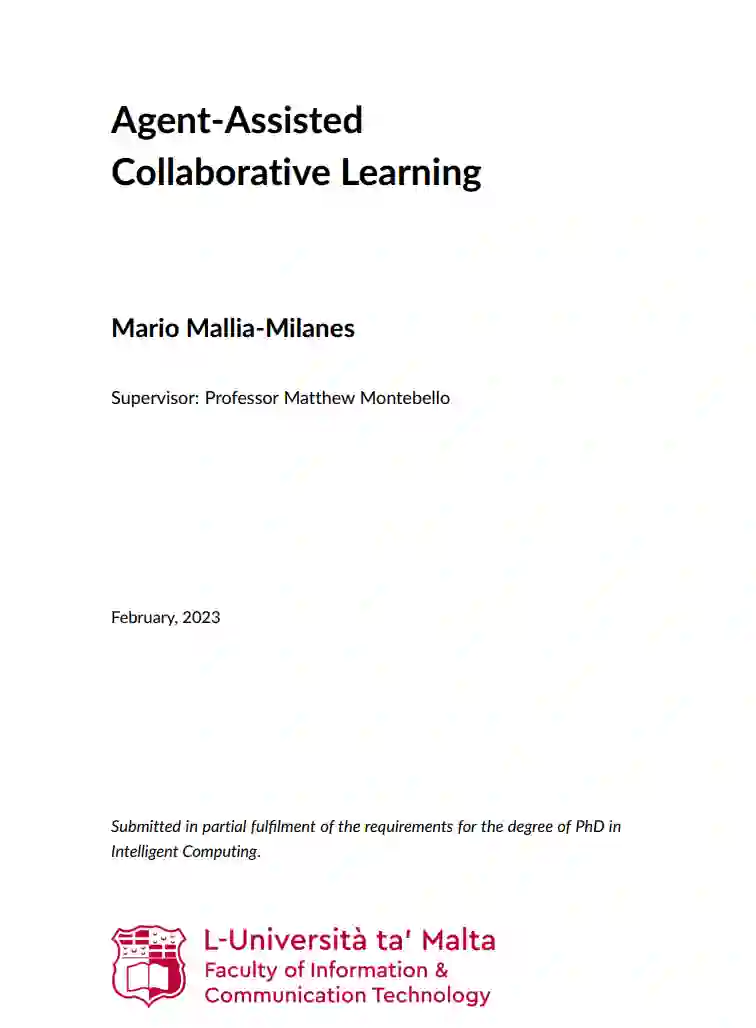 Agent-Assisted
Collaborative Learning

Mario Mallia-Milanes

Supervisor: Professor Matthew Montebello

February, 2023

Submitted in partial fulfilment of the requirements for the degree of PhD in Intelligent Computing.

L-Università ta' Malta
Faculty of Information &
Communication Technology